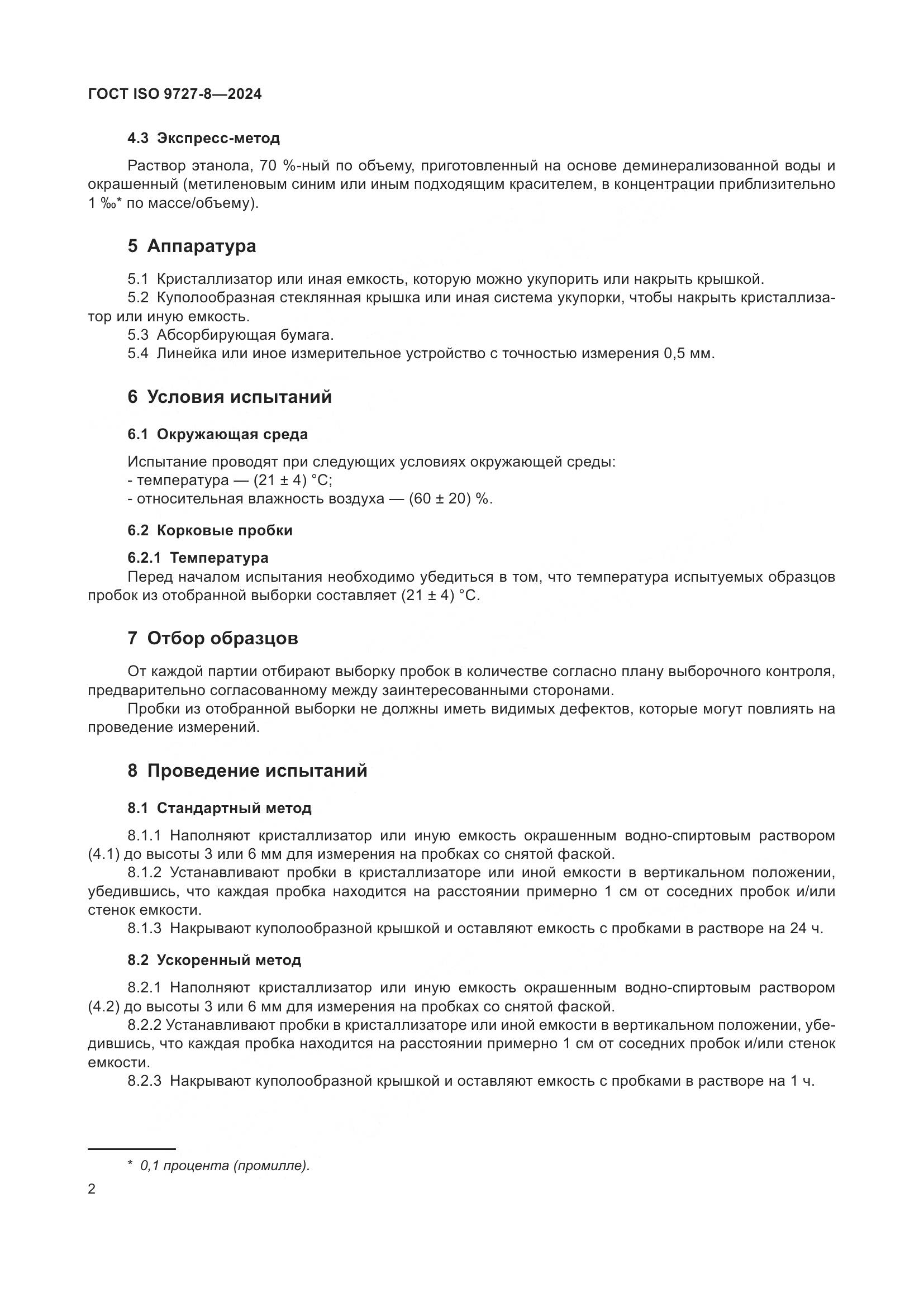 ГОСТ ISO 9727-8—2024

4.3 Экспресс-метод

Раствор этанола, 70 %-ный по объему, приготовленный на основе деминерализованной воды и окрашенный (метиленовым синим или иным подходящим красителем, в концентрации приблизительно 1 ‰* по массе/объему).

5 Аппаратура

5.1 Кристаллизатор или иная емкость, которую можно укупорить или накрыть крышкой.
5.2 Куполообразная стеклянная крышка или иная система укупорки, чтобы накрыть кристаллизатор или иную емкость.
5.3 Абсорбирующая бумага.
5.4 Линейка или иное измерительное устройство с точностью измерения 0,5 мм.

6 Условия испытаний

6.1 Окружающая среда

Испытание проводят при следующих условиях окружающей среды:
- температура — (21 ± 4) °С;
- относительная влажность воздуха — (60 ± 20) %.

6.2 Корковые пробки

6.2.1 Температура
Перед началом испытания необходимо убедиться в том, что температура испытуемых образцов пробок из отобранной выборки составляет (21 ± 4) °С.

7 Отбор образцов

От каждой партии отбирают выборку пробок в количестве согласно плану выборочного контроля, предварительно согласованному между заинтересованными сторонами.
Пробки из отобранной выборки не должны иметь видимых дефектов, которые могут повлиять на проведение измерений.

8 Проведение испытаний

8.1 Стандартный метод

8.1.1 Наполняют кристаллизатор или иную емкость окрашенным водно-спиртовым раствором (4.1) до высоты 3 или 6 мм для измерения на пробках со снятой фаской.
8.1.2 Устанавливают пробки в кристаллизаторе или иной емкости в вертикальном положении, убедившись, что каждая пробка находится на расстоянии примерно 1 см от соседних пробок и/или стенок емкости.
8.1.3 Накрывают куполообразной крышкой и оставляют емкость с пробками в растворе на 24 ч.

8.2 Ускоренный метод

8.2.1 Наполняют кристаллизатор или иную емкость окрашенным водно-спиртовым раствором (4.2) до высоты 3 или 6 мм для измерения на пробках со снятой фаской.
8.2.2 Устанавливают пробки в кристаллизаторе или иной емкости в вертикальном положении, убедившись, что каждая пробка находится на расстоянии примерно 1 см от соседних пробок и/или стенок емкости.
8.2.3 Накрывают куполообразной крышкой и оставляют емкость с пробками в растворе на 1 ч.

* 0,1 процента (промилле).

2